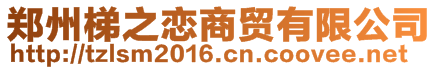 郑州梯之恋商贸有限公司
http://tzlsm2016.cn.coovee.net